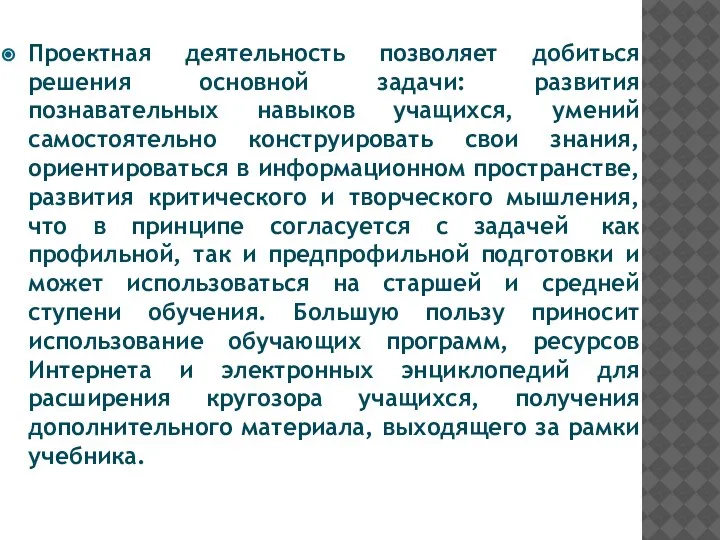 Проектная деятельность позволяет добиться решения основной задачи: развития познавательных навыков учащихся, умений самостоятельно конструировать свои знания, ориентироваться в информационном пространстве, развития критического и творческого мышления, что в принципе согласуется с задачей как профильной, так и предпрофильной подготовки и может использоваться на старшей и средней ступени обучения. Большую пользу приносит использование обучающих программ, ресурсов Интернета и электронных энциклопедий для расширения кругозора учащихся, получения дополнительного материала, выходящего за рамки учебника.